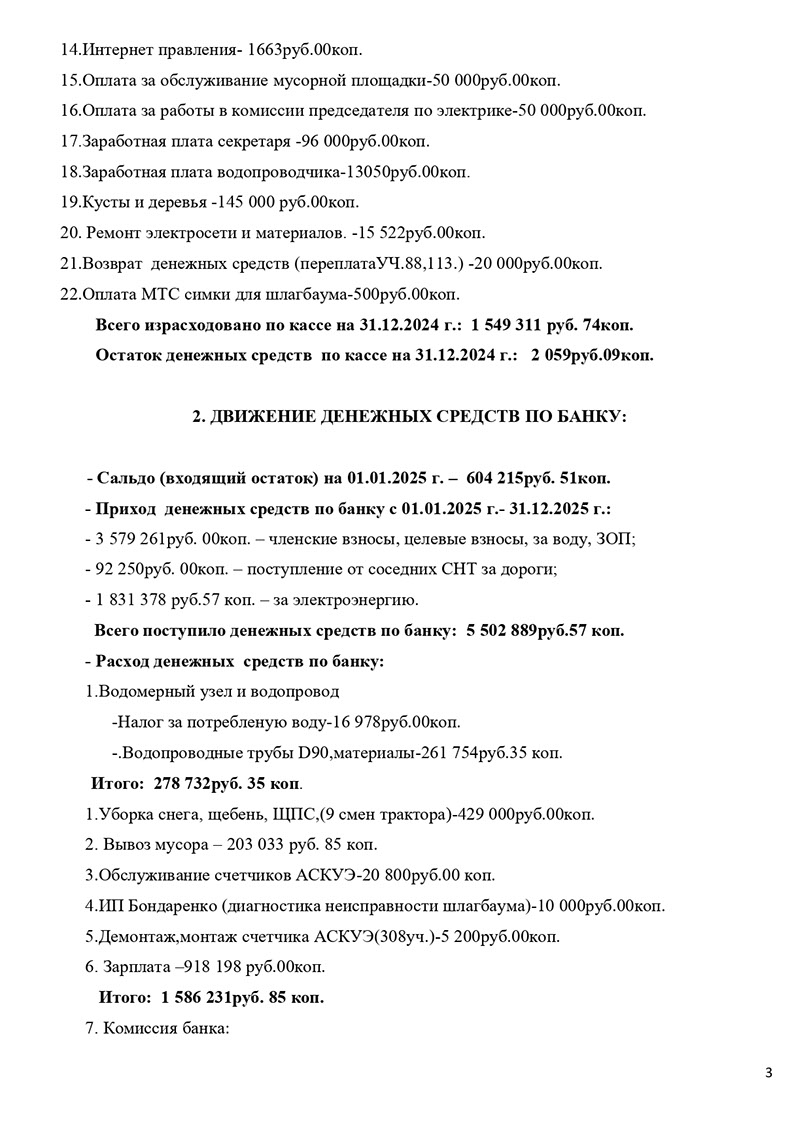 14.Интернет правления- 1663руб.00коп.
15.Оплата за обслуживание мусорной площадки-50 000руб.00коп.
16.Оплата за работы в комиссии председателя по электрике-50 000руб.00коп.
17.Заработная плата секретаря -96 000руб.00коп.
18.Заработная плата водопроводчика-13050руб.00коп.
19.Кусты и деревья -145 000 руб.00коп.
20. Ремонт электросети и материалов. -15 522руб.00коп.
21.Возврат денежных средств (переплатаУЧ.88,113.) -20 000руб.00коп.
22.Оплата МТС симки для шлагбаума-500руб.00коп.
Всего израсходовано по кассе на 31.12.2024 г.: 1 549 311 руб. 74коп.
Остаток денежных средств по кассе на 31.12.2024 г.: 2 059руб.09коп.

2. ДВИЖЕНИЕ ДЕНЕЖНЫХ СРЕДСТВ ПО БАНКУ:

- Сальдо (входящий остаток) на 01.01.2025 г. – 604 215руб. 51коп.
- Приход денежных средств по банку с 01.01.2025 г.- 31.12.2025 г.:
- 3 579 261руб. 00коп. – членские взносы, целевые взносы, за воду, ЗОП;
- 92 250руб. 00коп. – поступление от соседних СНТ за дороги;
- 1 831 378 руб.57 коп. – за электроэнергию.
Всего поступило денежных средств по банку: 5 502 889руб.57 коп.
- Расход денежных средств по банку:
1.Водомерный узел и водопровод
-Налог за потребленую воду-16 978руб.00коп.
-.Водопроводные трубы D90,материалы-261 754руб.35 коп.
Итого: 278 732руб. 35 коп.
1.Уборка снега, щебень, ЩПС,(9 смен трактора)-429 000руб.00коп.
2. Вывоз мусора – 203 033 руб. 85 коп.
3.Обслуживание счетчиков АСКУЭ-20 800руб.00 коп.
4.ИП Бондаренко (диагностика неисправности шлагбаума)-10 000руб.00коп.
5.Демонтаж,монтаж счетчика АСКУЭ(308уч.)-5 200руб.00коп.
6. Зарплата –918 198 руб.00коп.
Итого: 1 586 231руб. 85 коп.
7. Комиссия банка:

3